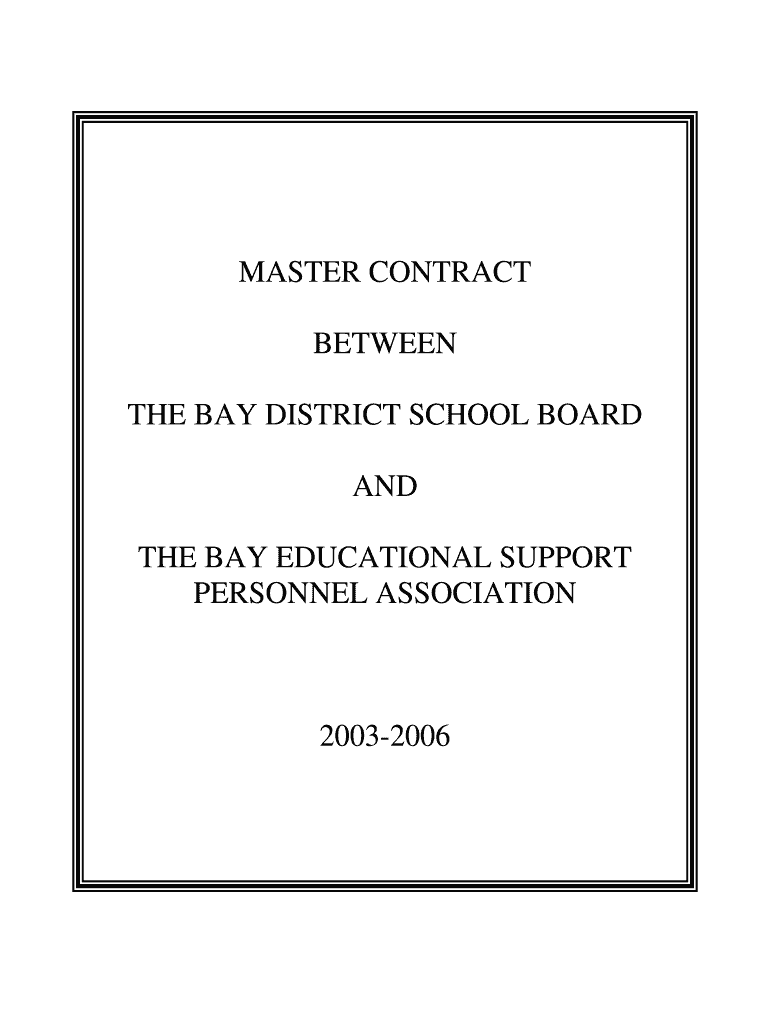 MASTER CONTRACT

BETWEEN

THE BAY DISTRICT SCHOOL BOARD

AND

THE BAY EDUCATIONAL SUPPORT PERSONNEL ASSOCIATION

2003-2006